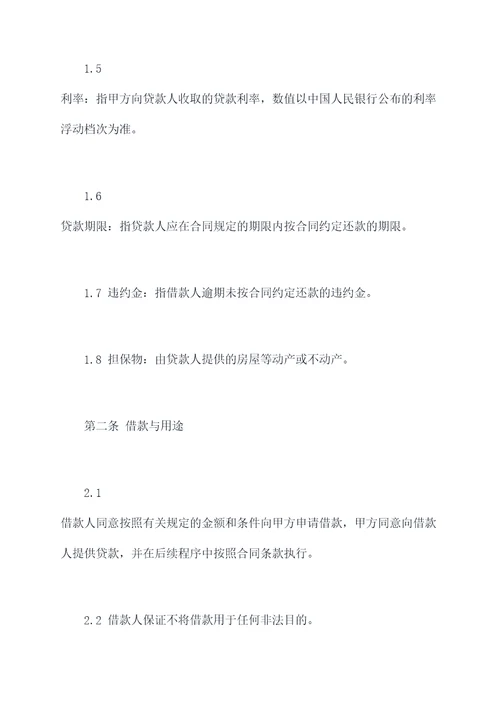 1.5

利率：指甲方向贷款人收取的贷款利率，数值以中国人民银行公布的利率浮动档次为准。

1.6

贷款期限：指贷款人应在合同规定的期限内按合同约定还款的期限。

1.7 违约金：指借款人逾期未按合同约定还款的违约金。

1.8 担保物：由贷款人提供的房屋等动产或不动产。

第二条 借款与用途

2.1

借款人同意按照有关规定的金额和条件向甲方申请借款，甲方同意向借款人提供贷款，并在后续程序中按照合同条款执行。

2.2 借款人保证不将借款用于任何非法目的。